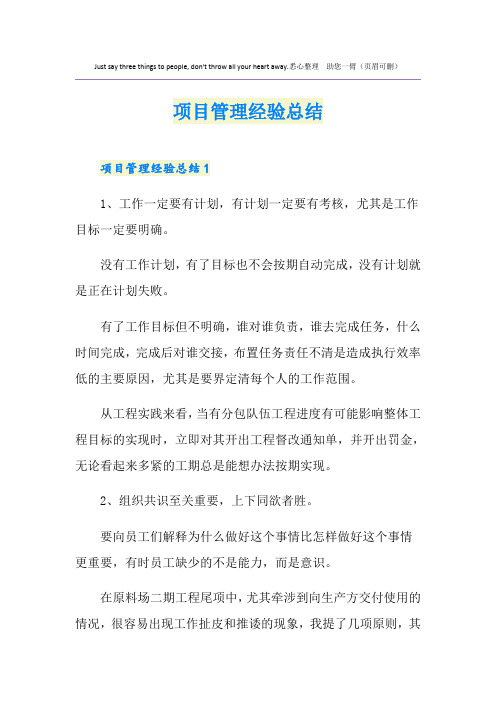 Just say three things to people, don't throw all your heart away.悉心整理　助您一臂（页眉可删）

项目管理经验总结

项目管理经验总结1

1、工作一定要有计划，有计划一定要有考核，尤其是工作目标一定要明确。

没有工作计划，有了目标也不会按期自动完成，没有计划就是正在计划失败。

有了工作目标但不明确，谁对谁负责，谁去完成任务，什么时间完成，完成后对谁交接，布置任务责任不清是造成执行效率低的主要原因，尤其是要界定清每个人的工作范围。

从工程实践来看，当有分包队伍工程进度有可能影响整体工程目标的实现时，立即对其开出工程督改通知单，并开出罚金，无论看起来多紧的工期总是能想办法按期实现。

2、组织共识至关重要，上下同欲者胜。

要向员工们解释为什么做好这个事情比怎样做好这个事情更重要，有时员工缺少的不是能力，而是意识。

在原料场二期工程尾项中，尤其牵涉到向生产方交付使用的情况，很容易出现工作扯皮和推诿的现象，我提了几项原则，其